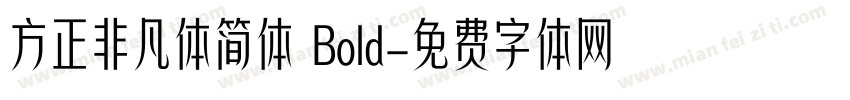 方正非凡体简体 Bold-免费字体网

www.mian fei zi ti.com